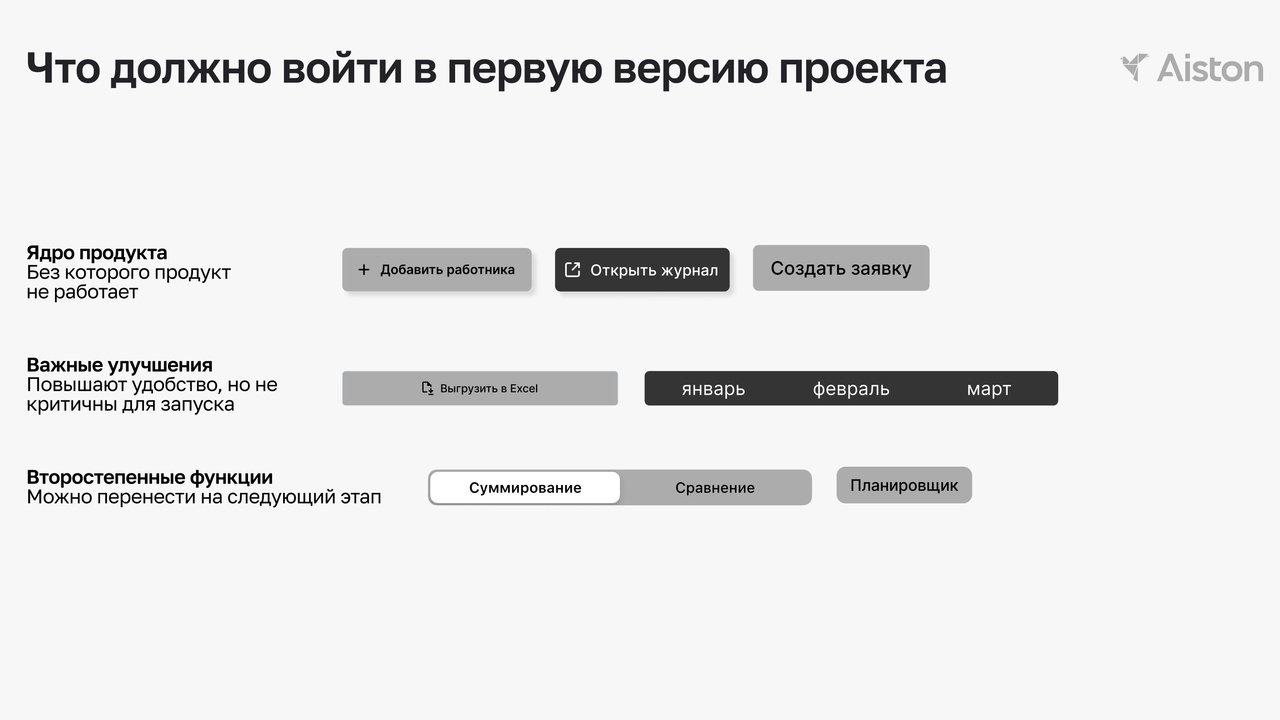 Что должно войти в первую версию проекта

Aiston

Ядро продукта
Без которого продукт не работает

+ Добавить работника

Открыть журнал

Создать заявку

Важные улучшения
Повышают удобство, но не критичны для запуска

Выгрузить в Excel

январь февраль март

Второстепенные функции
Можно перенести на следующий этап

Суммирование Сравнение

Планировщик